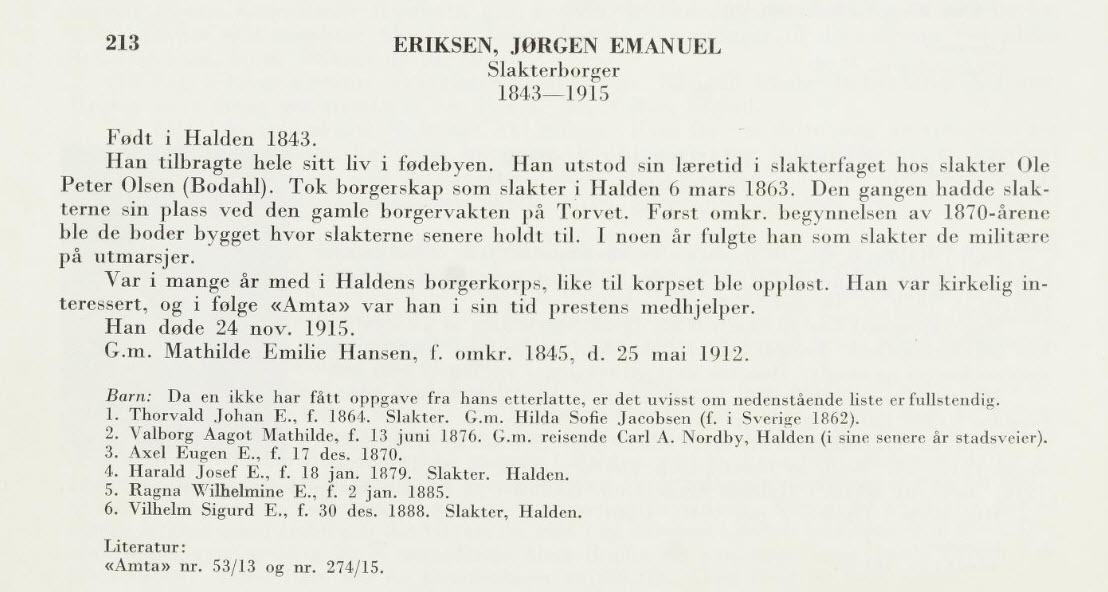 213

ERIKSEN, JØRGEN EMANUEL
Slakterborger
1843—1915

Født i Halden 1843.

Han tilbragte hele sitt liv i fødebyen. Han utstod sin læretid i slakterfaget hos slakter Ole Peter Olsen (Bodahl). Tok borgerskap som slakter i Halden 6 mars 1863. Den gangen hadde slakterne sin plass ved den gamle borgervakten på Torvet. Først omkr. begynnelsen av 1870-årene ble de boder bygget hvor slakterne senere holdt til. I noen år fulgte han som slakter de militære på utmarsjer.

Var i mange år med i Haldens borgerkorps, like til korpset ble oppløst. Han var kirkelig interessert, og i følge «Amta» var han i sin tid prestens medhjelper.

Han døde 24 nov. 1915.

G.m. Mathilde Emilie Hansen, f. omkr. 1845, d. 25 mai 1912.

Barn: Da en ikke har fått oppgave fra hans etterlatte, er det uvisst om nedenstående liste er fullstendig.
1. Thorvald Johan E., f. 1864. Slakter. G.m. Hilda Sofie Jacobsen (f. i Sverige 1862).
2. Valborg Aagot Mathilde, f. 13 juni 1876. G.m. reisende Carl A. Nordby, Halden (i sine senere år stadsveier).
3. Axel Eugen E., f. 17 des. 1870.
4. Harald Josef E., f. 18 jan. 1879. Slakter. Halden.
5. Ragna Wilhelmine E., f. 2 jan. 1885.
6. Vilhelm Sigurd E., f. 30 des. 1888. Slakter, Halden.

Literatur:
«Amta» nr. 53/13 og nr. 274/15.